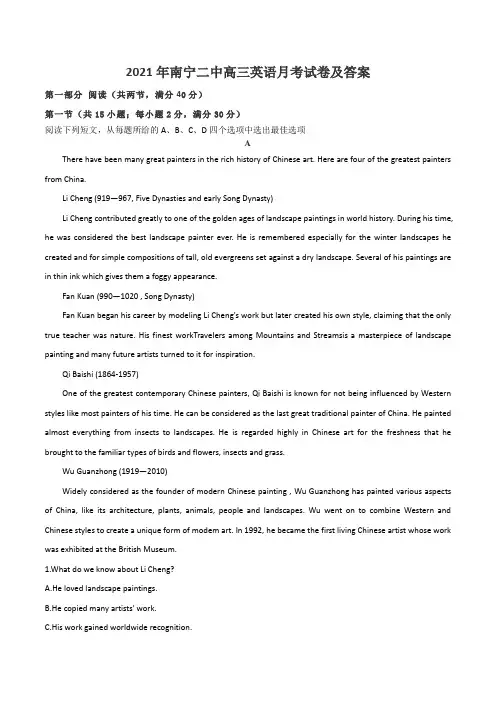 2021年南宁二中高三英语月考试卷及答案

第一部分 阅读（共两节，满分40分）

第一节（共15小题；每小题2分，满分30分）

阅读下列短文，从每题所给的A、B、C、D四个选项中选出最佳选项

A

There have been many great painters in the rich history of Chinese art. Here are four of the greatest painters from China.

Li Cheng (919—967, Five Dynasties and early Song Dynasty)

Li Cheng contributed greatly to one of the golden ages of landscape paintings in world history. During his time, he was considered the best landscape painter ever. He is remembered especially for the winter landscapes he created and for simple compositions of tall, old evergreens set against a dry landscape. Several of his paintings are in thin ink which gives them a foggy appearance.

Fan Kuan (990—1020 , Song Dynasty)

Fan Kuan began his career by modeling Li Cheng's work but later created his own style, claiming that the only true teacher was nature. His finest workTravelers among Mountains and Streamsis a masterpiece of landscape painting and many future artists turned to it for inspiration.

Qi Baishi (1864-1957)

One of the greatest contemporary Chinese painters, Qi Baishi is known for not being influenced by Western styles like most painters of his time. He can be considered as the last great traditional painter of China. He painted almost everything from insects to landscapes. He is regarded highly in Chinese art for the freshness that he brought to the familiar types of birds and flowers, insects and grass.

Wu Guanzhong (1919—2010)

Widely considered as the founder of modern Chinese painting , Wu Guanzhong has painted various aspects of China, like its architecture, plants, animals, people and landscapes. Wu went on to combine Western and Chinese styles to create a unique form of modem art. In 1992, he became the first living Chinese artist whose work was exhibited at the British Museum.

1.What do we know about Li Cheng?

A.He loved landscape paintings.

B.He copied many artists' work.

C.His work gained worldwide recognition.